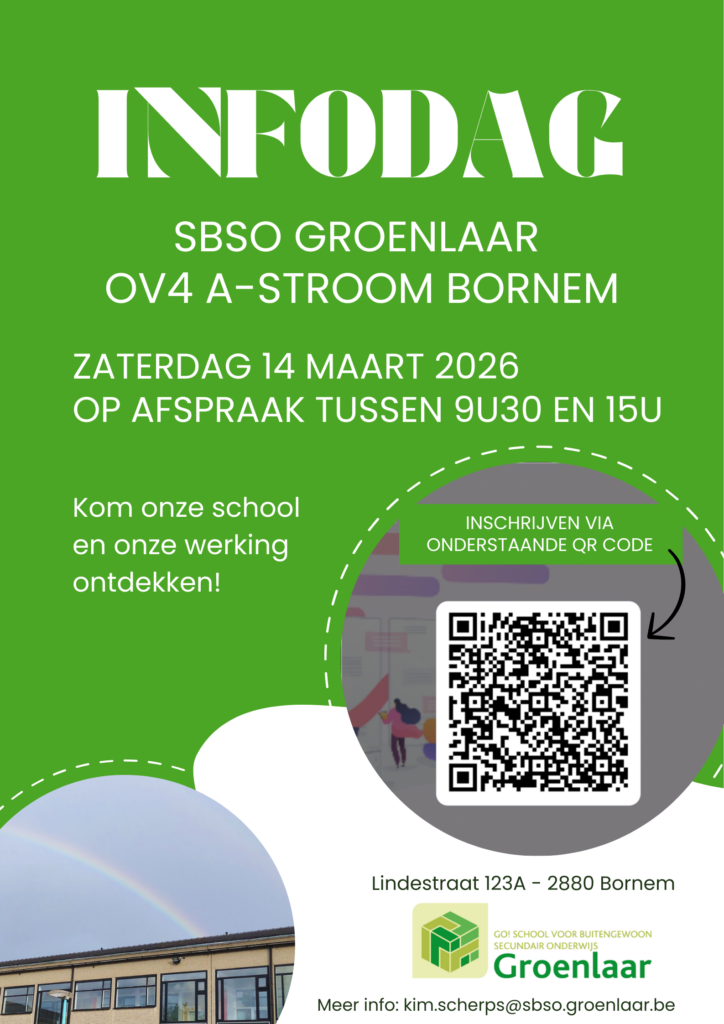 INFODAG

SBSO GROENLAAR
OV4 A-STROOM BORNEM

ZATERDAG 14 MAART 2026
OP AFSPRAAK TUSSEN 9U30 EN 15U

Kom onze school en onze werking ontdekken!

INSCHRIJVEN VIA ONDERSTAANDE QR CODE

Lindestraat 123A - 2880 Bornem

GO! SCHOOL VOOR BUITENGEWOON SECUNDAIR ONDERWIJS
Groenlaar

Meer info: kim.scherps@sbso.groenlaar.be